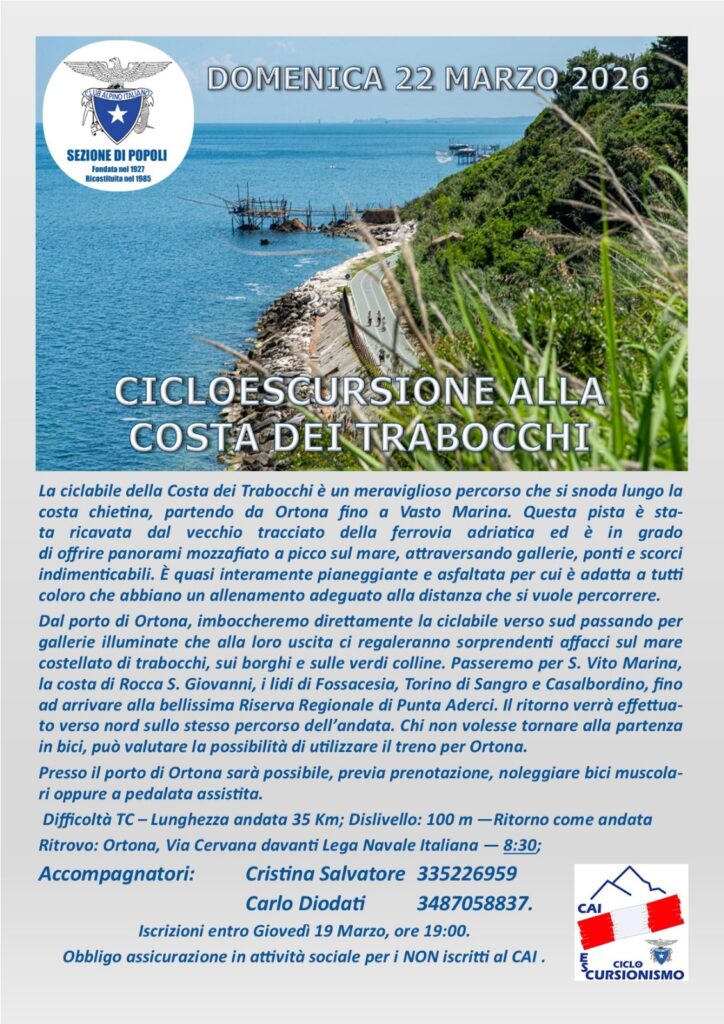 CLUB ALPINO ITALIANO
SEZIONE DI POPOLI
Fondata nel 1927
Ricostituita nel 1985

DOMENICA 22 MARZO 2026

CICLOESCURSIONE ALLA COSTA DEI TRABOCCHI

La ciclabile della Costa dei Trabocchi è un meraviglioso percorso che si snoda lungo la costa chietina, partendo da Ortona fino a Vasto Marina. Questa pista è stata ricavata dal vecchio tracciato della ferrovia adriatica ed è in grado di offrire panorami mozzafiato a picco sul mare, attraversando gallerie, ponti e scorci indimenticabili. È quasi interamente pianeggiante e asfaltata per cui è adatta a tutti coloro che abbiano un allenamento adeguato alla distanza che si vuole percorrere.

Dal porto di Ortona, imboccheremo direttamente la ciclabile verso sud passando per gallerie illuminate che alla loro uscita ci regaleranno sorprendenti affacci sul mare costellato di trabocchi, sui borghi e sulle verdi colline. Passeremo per S. Vito Marina, la costa di Rocca S. Giovanni, i lidi di Fossacesia, Torino di Sangro e Casalbordino, fino ad arrivare alla bellissima Riserva Regionale di Punta Aderci. Il ritorno verrà effettuato verso nord sullo stesso percorso dell'andata. Chi non volesse tornare alla partenza in bici, può valutare la possibilità di utilizzare il treno per Ortona.

Presso il porto di Ortona sarà possibile, previa prenotazione, noleggiare bici muscolari oppure a pedalata assistita.

Difficoltà TC – Lunghezza andata 35 Km; Dislivello: 100 m —Ritorno come andata
Ritrovo: Ortona, Via Cervana davanti Lega Navale Italiana — 8:30;

Accompagnatori: Cristina Salvatore 335226959
Carlo Diodati 3487058837.

Iscrizioni entro Giovedì 19 Marzo, ore 19:00.
Obbligo assicurazione in attività sociale per i NON iscritti al CAI .

CAI CICLO ESCURSIONISMO